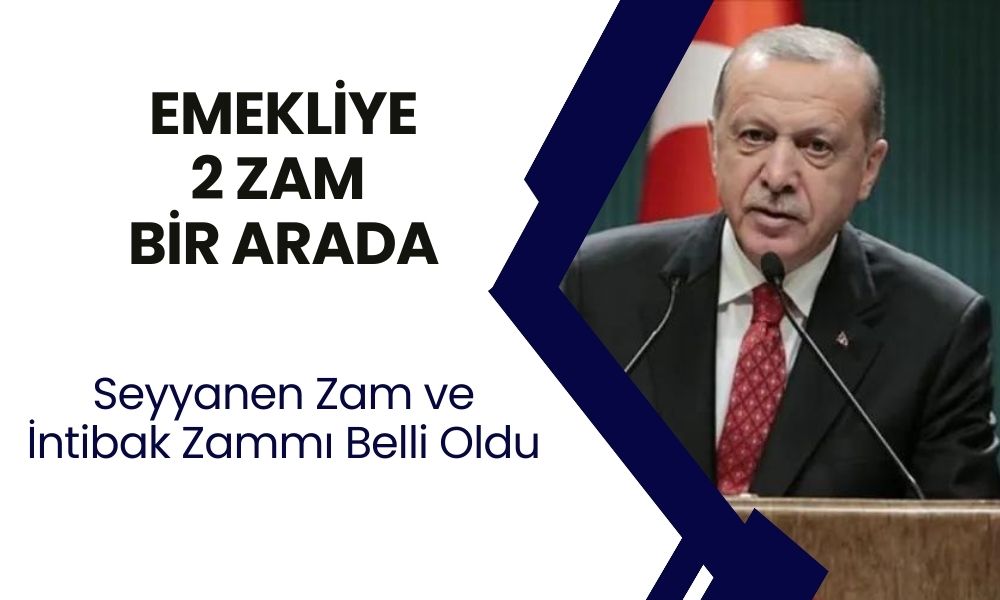 EMEKLİYE 2 ZAM BİR ARADA

Seyyanen Zam ve İntibak Zammı Belli Oldu